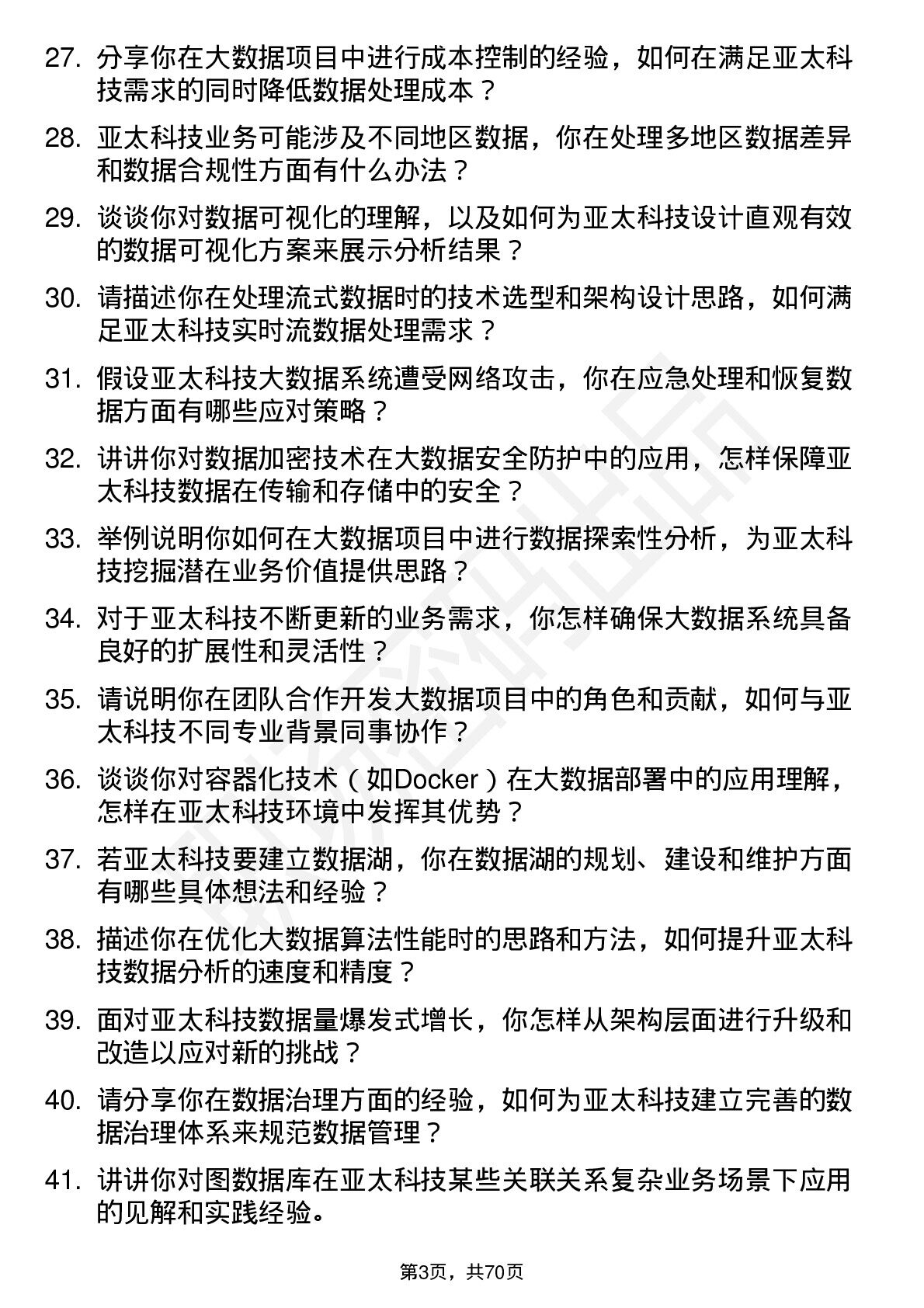 27. 分享你在大数据项目中进行成本控制的经验，如何在满足亚太科技需求的同时降低数据处理成本？

28. 亚太科技业务可能涉及不同地区数据，你在处理多地区数据差异和数据合规性方面有什么办法？

29. 谈谈你对数据可视化的理解，以及如何为亚太科技设计直观有效的数据可视化方案来展示分析结果？

30. 请描述你在处理流式数据时的技术选型和架构设计思路，如何满足亚太科技实时流数据处理需求？

31. 假设亚太科技大数据系统遭受网络攻击，你在应急处理和恢复数据方面有哪些应对策略？

32. 讲讲你对数据加密技术在大数据安全防护中的应用，怎样保障亚太科技数据在传输和存储中的安全？

33. 举例说明你如何在大数据项目中进行数据探索性分析，为亚太科技挖掘潜在业务价值提供思路？

34. 对于亚太科技不断更新的业务需求，你怎样确保大数据系统具备良好的扩展性和灵活性？

35. 请说明你在团队合作开发大数据项目中的角色和贡献，如何与亚太科技不同专业背景同事协作？

36. 谈谈你对容器化技术（如Docker）在大数据部署中的应用理解，怎样在亚太科技环境中发挥其优势？

37. 若亚太科技要建立数据湖，你在数据湖的规划、建设和维护方面有哪些具体想法和经验？

38. 描述你在优化大数据算法性能时的思路和方法，如何提升亚太科技数据分析的速度和精度？

39. 面对亚太科技数据量爆发式增长，你怎样从架构层面进行升级和改造以应对新的挑战？

40. 请分享你在数据治理方面的经验，如何为亚太科技建立完善的数据治理体系来规范数据管理？

41. 讲讲你对图数据库在亚太科技某些关联关系复杂业务场景下应用的见解和实践经验。

第3页，共70页